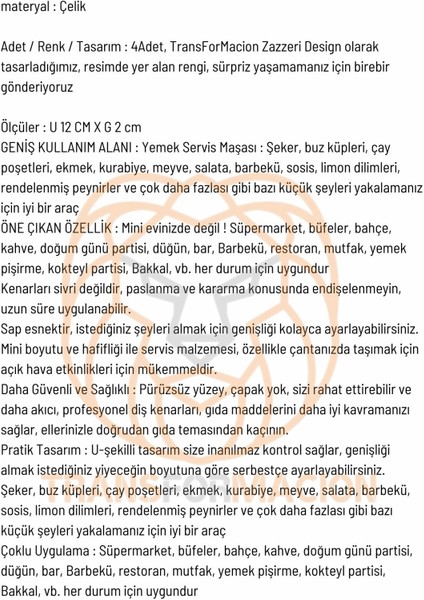 materyal : Çelik

Adet / Renk / Tasarım : 4Adet, TransForMacion Zazzeri Design olarak tasarladığımız, resimde yer alan rengi, sürpriz yaşamamanız için birebir gönderiyoruz

Ölçüler : U 12 CM X G 2 cm
GENİŞ KULLANIM ALANI : Yemek Servis Maşası : Şeker, buz küpleri, çay poşetleri, ekmek, kurabiye, meyve, salata, barbekü, sosis, limon dilimleri, rendelenmiş peynirler ve çok daha fazlası gibi bazı küçük şeyleri yakalamanız için iyi bir araç
ÖNE ÇIKAN ÖZELLİK : Mini evinizde değil ! Süpermarket, büfeler, bahçe, kahve, doğum günü partisi, düğün, bar, Barbekü, restoran, mutfak, yemek pişirme, kokteyl partisi, Bakkal, vb. her durum için uygundur
Kenarları sivri değildir, paslanma ve kararma konusunda endişelenmeyin, uzun süre uygulanabilir.
Sap esnektir, istediğiniz şeyleri almak için genişliği kolayca ayarlayabilirsiniz.
Mini boyutu ve hafifliği ile servis malzemesi, özellikle çantanızda taşımak için açık hava etkinlikleri için mükemmeldir.
Daha Güvenli ve Sağlıklı : Pürüzsüz yüzey, çapak yok, sizi rahat ettirebilir ve daha akıcı, profesyonel diş kenarları, gıda maddelerini daha iyi kavramanızı sağlar, ellerinizle doğrudan gıda temasından kaçının.
Pratik Tasarım : U-şekilli tasarım size inanılmaz kontrol sağlar, genişliği almak istediğiniz yiyeceğin boyutuna göre serbestçe ayarlayabilirsiniz.
Şeker, buz küpleri, çay poşetleri, ekmek, kurabiye, meyve, salata, barbekü, sosis, limon dilimleri, rendelenmiş peynirler ve çok daha fazlası gibi bazı küçük şeyleri yakalamanız için iyi bir araç
Çoklu Uygulama : Süpermarket, büfeler, bahçe, kahve, doğum günü partisi, düğün, bar, Barbekü, restoran, mutfak, yemek pişirme, kokteyl partisi, Bakkal, vb. her durum için uygundur

TRANSFORMACION